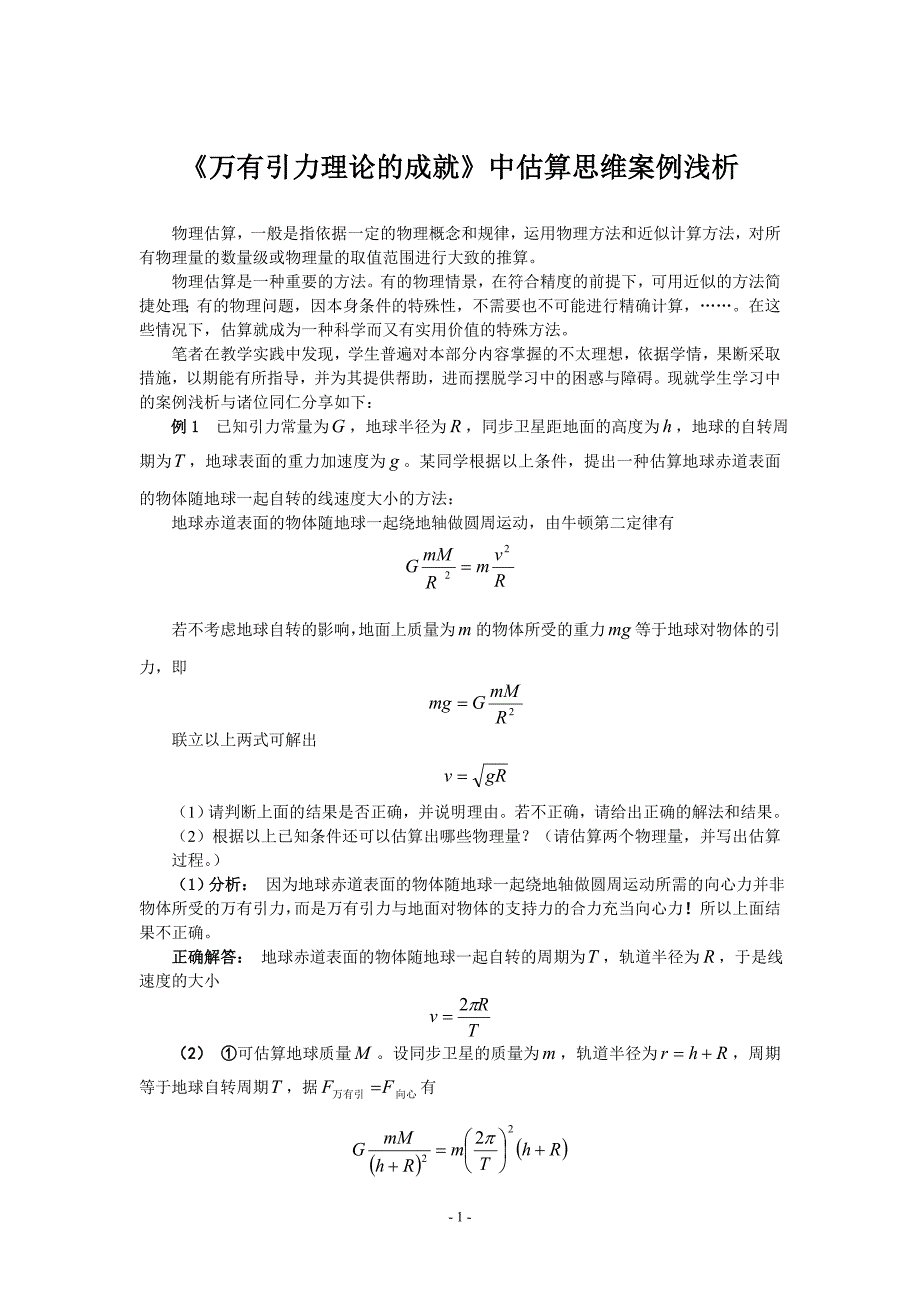 《万有引力理论的成就》中估算思维案例浅析

物理估算，一般是指依据一定的物理概念和规律，运用物理方法和近似计算方法，对所有物理量的数量级或物理量的取值范围进行大致的推算。

物理估算是一种重要的方法。有的物理情景，在符合精度的前提下，可用近似的方法简捷处理；有的物理问题，因本身条件的特殊性，不需要也不可能进行精确计算，……。在这些情况下，估算就成为一种科学而又有实用价值的特殊方法。

笔者在教学实践中发现，学生普遍对本部分内容掌握的不太理想，依据学情，果断采取措施，以期能有所指导，并为其提供帮助，进而摆脱学习中的困惑与障碍。现就学生学习中的案例浅析与诸位同仁分享如下：

例 1　已知引力常量为$G$，地球半径为$R$，同步卫星距地面的高度为$h$，地球的自转周期为$T$，地球表面的重力加速度为$g$。某同学根据以上条件，提出一种估算地球赤道表面的物体随地球一起自转的线速度大小的方法：

地球赤道表面的物体随地球一起绕地轴做圆周运动，由牛顿第二定律有

$G\frac{mM}{R^2}=m\frac{v^2}{R}$

若不考虑地球自转的影响，地面上质量为$m$的物体所受的重力$mg$等于地球对物体的引力，即

$mg=G\frac{mM}{R^2}$

联立以上两式可解出

$v=\sqrt{gR}$

（1）请判断上面的结果是否正确，并说明理由。若不正确，请给出正确的解法和结果。

（2）根据以上已知条件还可以估算出哪些物理量？（请估算两个物理量，并写出估算过程。）

（1）分析：　因为地球赤道表面的物体随地球一起绕地轴做圆周运动所需的向心力并非物体所受的万有引力，而是万有引力与地面对物体的支持力的合力充当向心力！所以上面结果不正确。

正确解答：　地球赤道表面的物体随地球一起自转的周期为$T$，轨道半径为$R$，于是线速度的大小

$v=\frac{2\pi R}{T}$

（2）　①可估算地球质量$M$。设同步卫星的质量为$m$，轨道半径为$r=h+R$，周期等于地球自转周期$T$，据$F_{万有引}=F_{向心}$有

$G\frac{mM}{(h+R)^2}=m\left(\frac{2\pi}{T}\right)^2(h+R)$

- 1 -